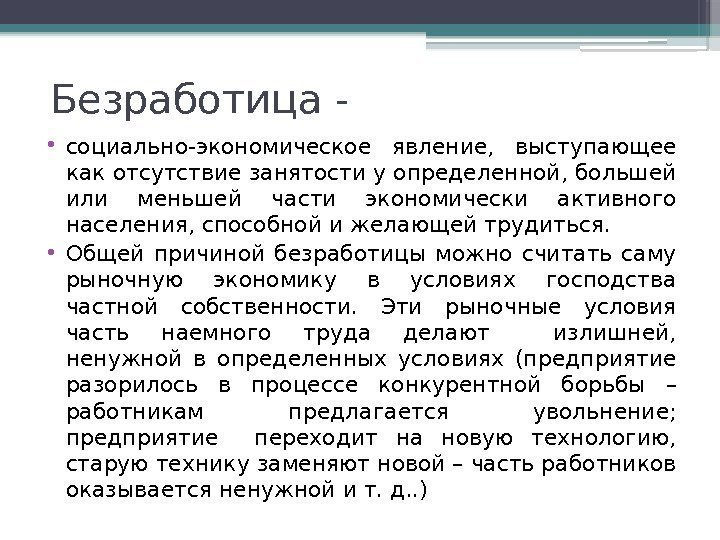 Безработица -

• социально-экономическое явление, выступающее как отсутствие занятости у определенной, большей или меньшей части экономически активного населения, способной и желающей трудиться.

• Общей причиной безработицы можно считать саму рыночную экономику в условиях господства частной собственности. Эти рыночные условия часть наемного труда делают излишней, ненужной в определенных условиях (предприятие разорилось в процессе конкурентной борьбы – работникам предлагается увольнение; предприятие переходит на новую технологию, старую технику заменяют новой – часть работников оказывается ненужной и т. д..)